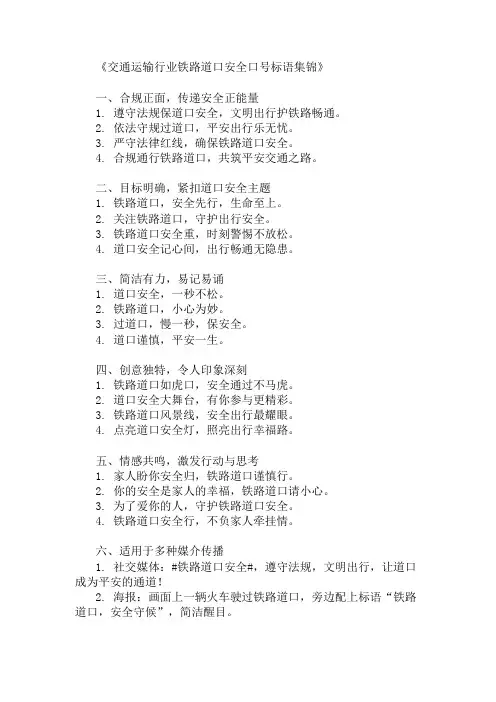 《交通运输行业铁路道口安全口号标语集锦》

一、合规正面，传递安全正能量
1. 遵守法规保道口安全，文明出行护铁路畅通。
2. 依法守规过道口，平安出行乐无忧。
3. 严守法律红线，确保铁路道口安全。
4. 合规通行铁路道口，共筑平安交通之路。

二、目标明确，紧扣道口安全主题
1. 铁路道口，安全先行，生命至上。
2. 关注铁路道口，守护出行安全。
3. 铁路道口安全重，时刻警惕不放松。
4. 道口安全记心间，出行畅通无隐患。

三、简洁有力，易记易诵
1. 道口安全，一秒不松。
2. 铁路道口，小心为妙。
3. 过道口，慢一秒，保安全。
4. 道口谨慎，平安一生。

四、创意独特，令人印象深刻
1. 铁路道口如虎口，安全通过不马虎。
2. 道口安全大舞台，有你参与更精彩。
3. 铁路道口风景线，安全出行最耀眼。
4. 点亮道口安全灯，照亮出行幸福路。

五、情感共鸣，激发行动与思考
1. 家人盼你安全归，铁路道口谨慎行。
2. 你的安全是家人的幸福，铁路道口请小心。
3. 为了爱你的人，守护铁路道口安全。
4. 铁路道口安全行，不负家人牵挂情。

六、适用于多种媒介传播
1. 社交媒体：#铁路道口安全#，遵守法规，文明出行，让道口成为平安的通道！
2. 海报：画面上一辆火车驶过铁路道口，旁边配上标语“铁路道口，安全守候”，简洁醒目。